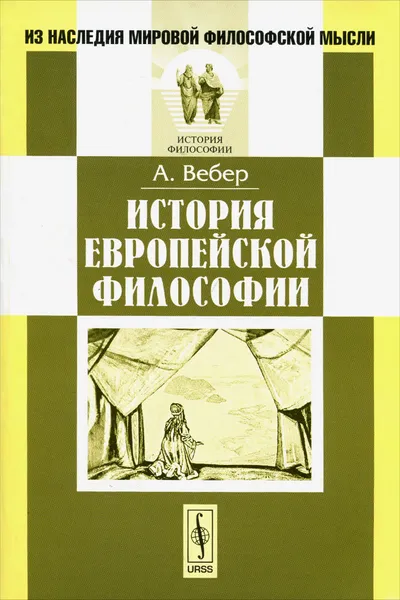 ИЗ НАСЛЕДИЯ МИРОВОЙ ФИЛОСОФСКОЙ МЫСЛИ

ИСТОРИЯ ФИЛОСОФИИ

А. Вебер

ИСТОРИЯ ЕВРОПЕЙСКОЙ ФИЛОСОФИИ

URSS